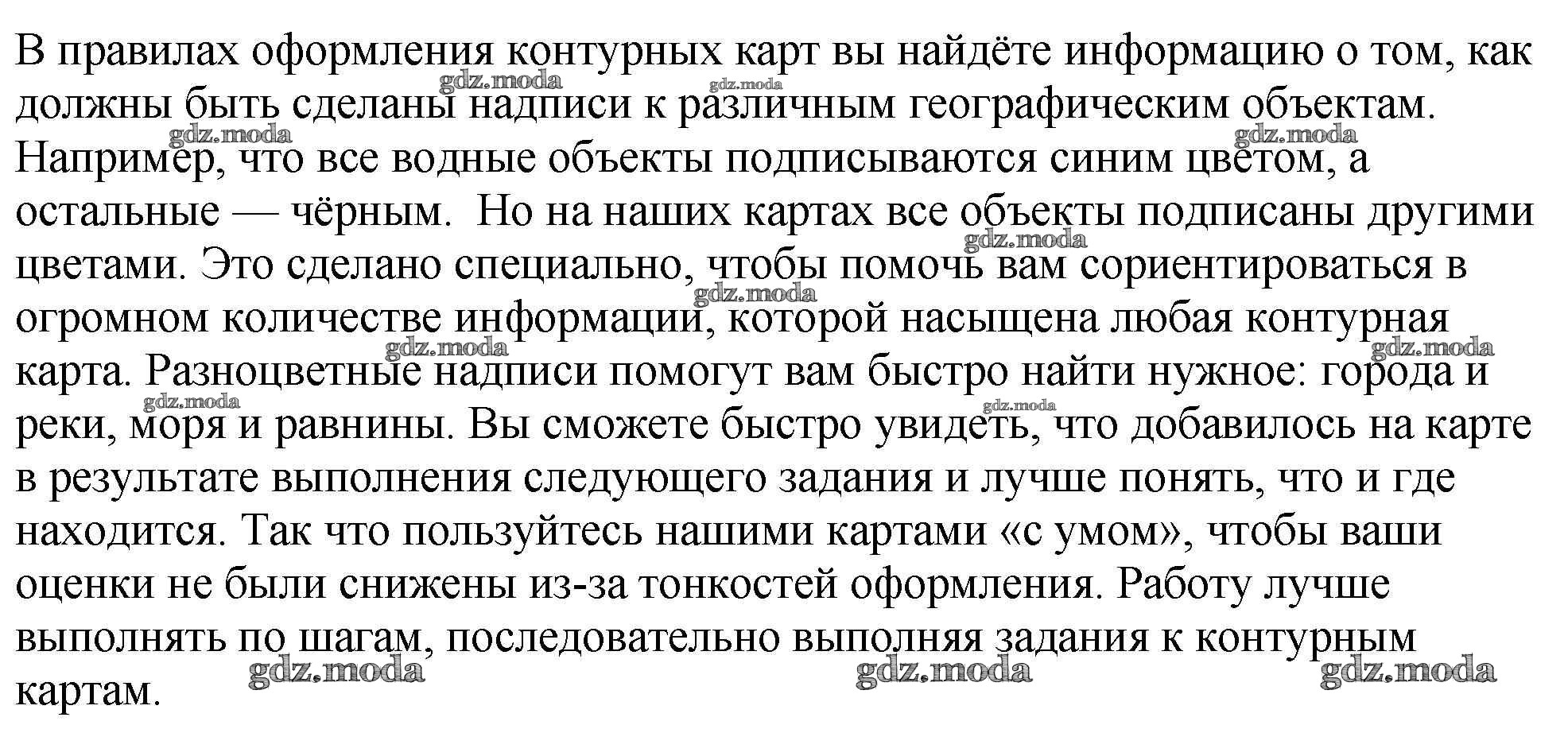 В правилах оформления контурных карт вы найдёте информацию о том, как должны быть сделаны надписи к различным географическим объектам. Например, что все водные объекты подписываются синим цветом, а остальные — чёрным. Но на наших картах все объекты подписаны другими цветами. Это сделано специально, чтобы помочь вам сориентироваться в огромном количестве информации, которой насыщена любая контурная карта. Разноцветные надписи помогут вам быстро найти нужное: города и реки, моря и равнины. Вы сможете быстро увидеть, что добавилось на карте в результате выполнения следующего задания и лучше понять, что и где находится. Так что пользуйтесь нашими картами «с умом», чтобы ваши оценки не были снижены из-за тонкостей оформления. Работу лучше выполнять по шагам, последовательно выполняя задания к контурным картам.

gdz.moda gdz.moda gdz.moda gdz.moda gdz.moda gdz.moda gdz.moda gdz.moda gdz.moda gdz.moda gdz.moda gdz.moda gdz.moda